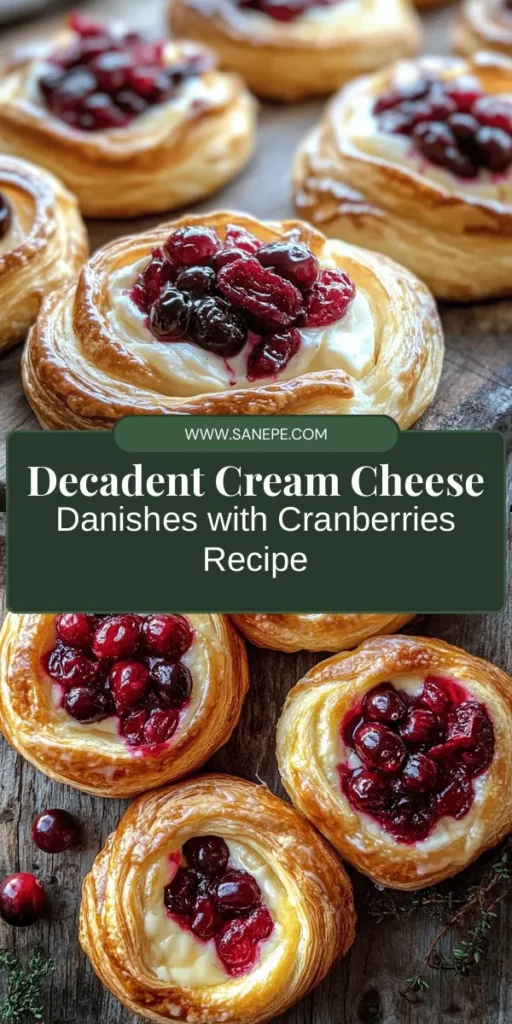 WWW.SANEPE.COM

Decadent Cream Cheese
Danishes with Cranberries
Recipe